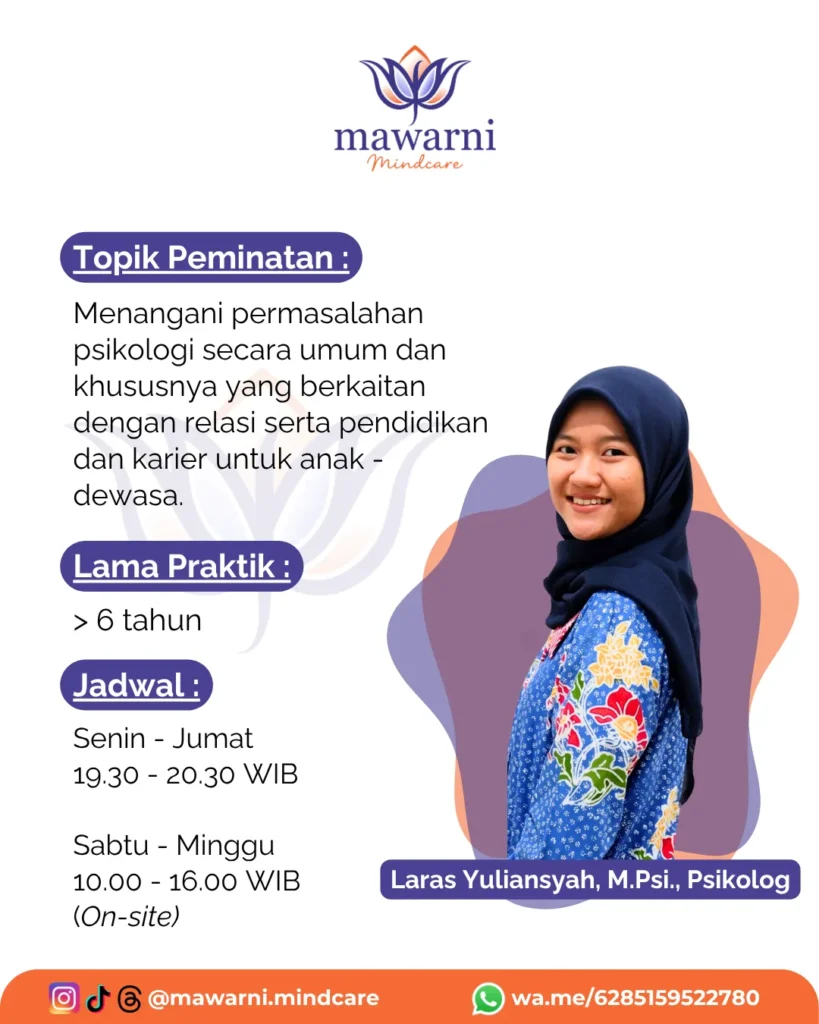 mawarni
Mindcare

Topik Peminatan :

Menangani permasalahan psikologi secara umum dan khususnya yang berkaitan dengan relasi serta pendidikan dan karier untuk anak - dewasa.

Lama Praktik :

> 6 tahun

Jadwal :

Senin - Jumat
19.30 - 20.30 WIB

Sabtu - Minggu
10.00 - 16.00 WIB
(On-site)

Laras Yuliansyah, M.Psi., Psikolog

@mawarni.mindcare

wa.me/6285159522780